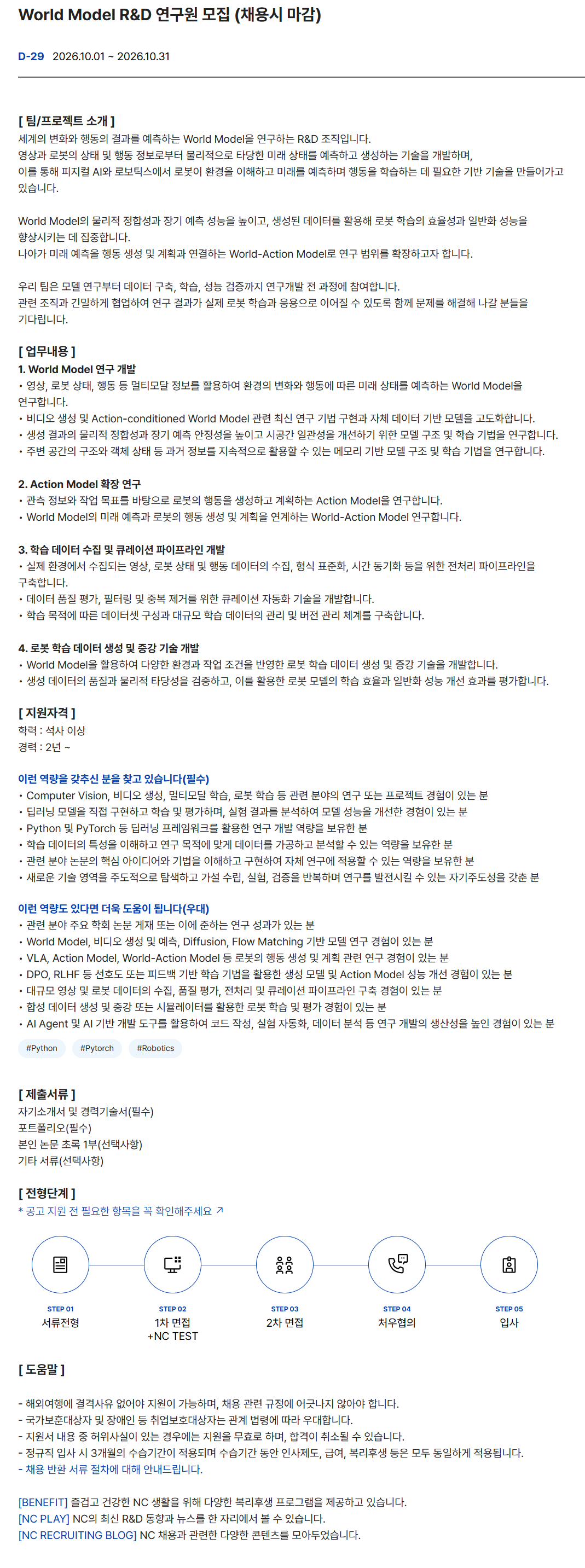 World Model R&D 연구원 모집 (채용시 마감)

D-29 2026.10.01 ~ 2026.10.31

[ 팀/프로젝트 소개 ]
세계의 변화와 행동의 결과를 예측하는 World Model을 연구하는 R&D 조직입니다.
영상과 로봇의 상태 및 행동 정보로부터 물리적으로 타당한 미래 상태를 예측하고 생성하는 기술을 개발하며,
이를 통해 피지컬 AI와 로보틱스에서 로봇이 환경을 이해하고 미래를 예측하며 행동을 학습하는 데 필요한 기반 기술을 만들어가고 있습니다.

World Model의 물리적 정합성과 장기 예측 성능을 높이고, 생성된 데이터를 활용해 로봇 학습의 효율성과 일반화 성능을 향상시키는 데 집중합니다.
나아가 미래 예측을 행동 생성 및 계획과 연결하는 World-Action Model로 연구 범위를 확장하고자 합니다.

우리 팀은 모델 연구부터 데이터 구축, 학습, 성능 검증까지 연구개발 전 과정에 참여합니다.
관련 조직과 긴밀하게 협업하여 연구 결과가 실제 로봇 학습과 응용으로 이어질 수 있도록 함께 문제를 해결해 나갈 분들을 기다립니다.

[ 업무내용 ]
1. World Model 연구 개발
• 영상, 로봇 상태, 행동 등 멀티모달 정보를 활용하여 환경의 변화와 행동에 따른 미래 상태를 예측하는 World Model을 연구합니다.
• 비디오 생성 및 Action-conditioned World Model 관련 최신 연구 기법 구현과 자체 데이터 기반 모델을 고도화합니다.
• 생성 결과의 물리적 정합성과 장기 예측 안정성을 높이고 시공간 일관성을 개선하기 위한 모델 구조 및 학습 기법을 연구합니다.
• 주변 공간의 구조와 객체 상태 등 과거 정보를 지속적으로 활용할 수 있는 메모리 기반 모델 구조 및 학습 기법을 연구합니다.

2. Action Model 확장 연구
• 관측 정보와 작업 목표를 바탕으로 로봇의 행동을 생성하고 계획하는 Action Model을 연구합니다.
• World Model의 미래 예측과 로봇의 행동 생성 및 계획을 연계하는 World-Action Model 연구합니다.

3. 학습 데이터 수집 및 큐레이션 파이프라인 개발
• 실제 환경에서 수집되는 영상, 로봇 상태 및 행동 데이터의 수집, 형식 표준화, 시간 동기화 등을 위한 전처리 파이프라인을 구축합니다.
• 데이터 품질 평가, 필터링 및 중복 제거를 위한 큐레이션 자동화 기술을 개발합니다.
• 학습 목적에 따른 데이터셋 구성과 대규모 학습 데이터의 관리 및 버전 관리 체계를 구축합니다.

4. 로봇 학습 데이터 생성 및 증강 기술 개발
• World Model을 활용하여 다양한 환경과 작업 조건을 반영한 로봇 학습 데이터 생성 및 증강 기술을 개발합니다.
• 생성 데이터의 품질과 물리적 타당성을 검증하고, 이를 활용한 로봇 모델의 학습 효율과 일반화 성능 개선 효과를 평가합니다.

[ 지원자격 ]
학력 : 석사 이상
경력 : 2년 ~

이런 역량을 갖추신 분을 찾고 있습니다(필수)
• Computer Vision, 비디오 생성, 멀티모달 학습, 로봇 학습 등 관련 분야의 연구 또는 프로젝트 경험이 있는 분
• 딥러닝 모델을 직접 구현하고 학습 및 평가하며, 실험 결과를 분석하여 모델 성능을 개선한 경험이 있는 분
• Python 및 PyTorch 등 딥러닝 프레임워크를 활용한 연구 개발 역량을 보유한 분
• 학습 데이터의 특성을 이해하고 연구 목적에 맞게 데이터를 가공하고 분석할 수 있는 역량을 보유한 분
• 관련 분야 논문의 핵심 아이디어와 기법을 이해하고 구현하여 자체 연구에 적용할 수 있는 역량을 보유한 분
• 새로운 기술 영역을 주도적으로 탐색하고 가설 수립, 실험, 검증을 반복하며 연구를 발전시킬 수 있는 자기주도성을 갖춘 분

이런 역량도 있다면 더욱 도움이 됩니다(우대)
• 관련 분야 주요 학회 논문 게재 또는 이에 준하는 연구 성과가 있는 분
• World Model, 비디오 생성 및 예측, Diffusion, Flow Matching 기반 모델 연구 경험이 있는 분
• VLA, Action Model, World-Action Model 등 로봇의 행동 생성 및 계획 관련 연구 경험이 있는 분
• DPO, RLHF 등 선호도 또는 피드백 기반 학습 기법을 활용한 생성 모델 및 Action Model 성능 개선 경험이 있는 분
• 대규모 영상 및 로봇 데이터의 수집, 품질 평가, 전처리 및 큐레이션 파이프라인 구축 경험이 있는 분
• 합성 데이터 생성 및 증강 또는 시뮬레이터를 활용한 로봇 학습 및 평가 경험이 있는 분
• AI Agent 및 AI 기반 개발 도구를 활용하여 코드 작성, 실험 자동화, 데이터 분석 등 연구 개발의 생산성을 높인 경험이 있는 분

#Python #Pytorch #Robotics

[ 제출서류 ]
자기소개서 및 경력기술서(필수)
포트폴리오(필수)
본인 논문 초록 1부(선택사항)
기타 서류(선택사항)

[ 전형단계 ]
* 공고 지원 전 필요한 항목을 꼭 확인해주세요 ↗

STEP 01
서류전형

STEP 02
1차 면접
+NC TEST

STEP 03
2차 면접

STEP 04
처우협의

STEP 05
입사

[ 도움말 ]

- 해외여행에 결격사유 없어야 지원이 가능하며, 채용 관련 규정에 어긋나지 않아야 합니다.
- 국가보훈대상자 및 장애인 등 취업보호대상자는 관계 법령에 따라 우대합니다.
- 지원서 내용 중 허위사실이 있는 경우에는 지원을 무효로 하며, 합격이 취소될 수 있습니다.
- 정규직 입사 시 3개월의 수습기간이 적용되며 수습기간 동안 인사제도, 급여, 복리후생 등은 모두 동일하게 적용됩니다.
- 채용 반환 서류 절차에 대해 안내드립니다.

[BENEFIT] 즐겁고 건강한 NC 생활을 위해 다양한 복리후생 프로그램을 제공하고 있습니다.
[NC PLAY] NC의 최신 R&D 동향과 뉴스를 한 자리에서 볼 수 있습니다.
[NC RECRUITING BLOG] NC 채용과 관련한 다양한 콘텐츠를 모아두었습니다.